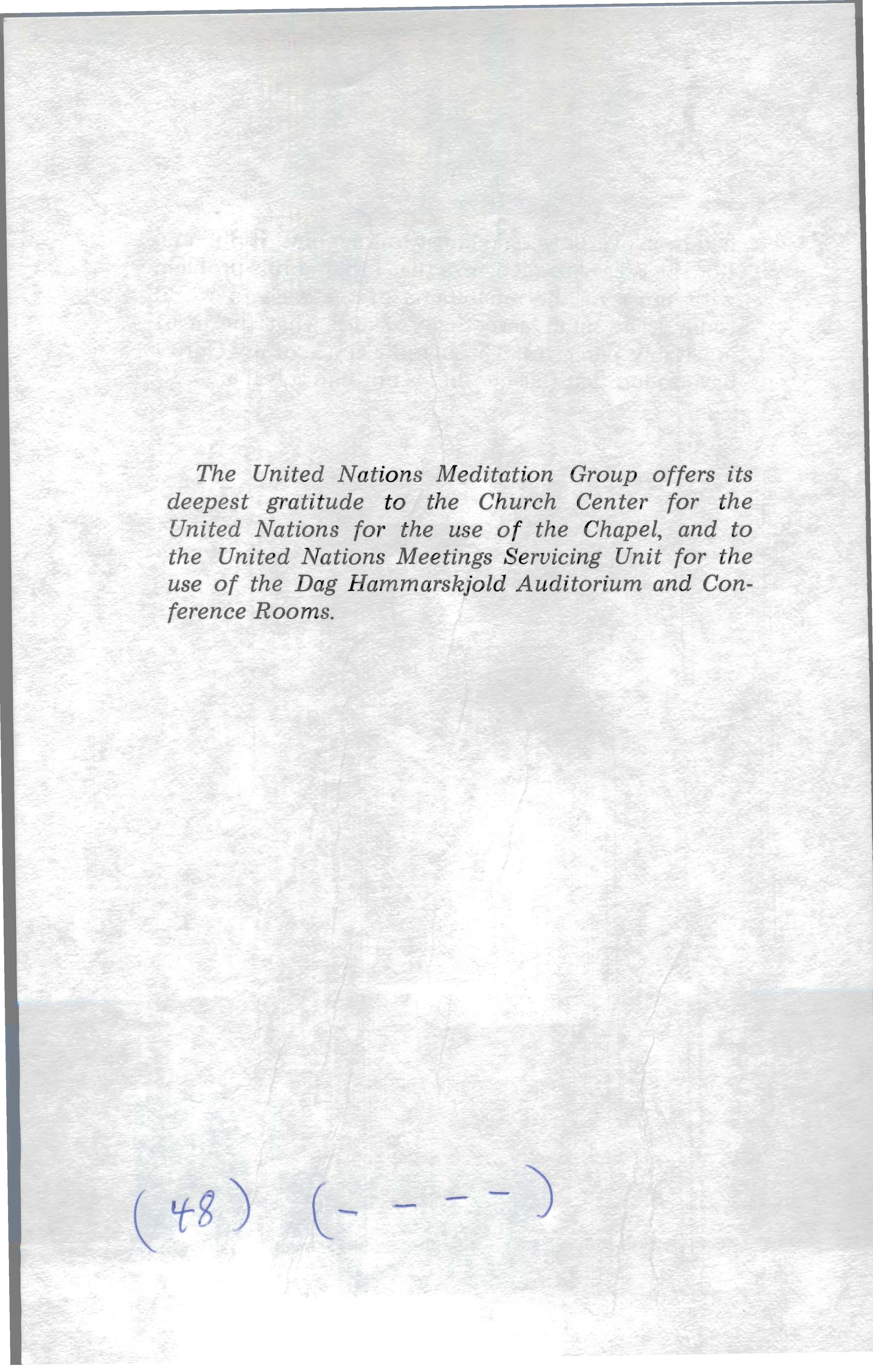 The United Nations Meditation Group offers its deepest gratitude to the Church Center for the United Nations for the use of the Chapel, and to the United Nations Meetings Servicing Unit for the use of the Dag Hammarskjold Auditorium and Conference Rooms.

(48) (- - - -)